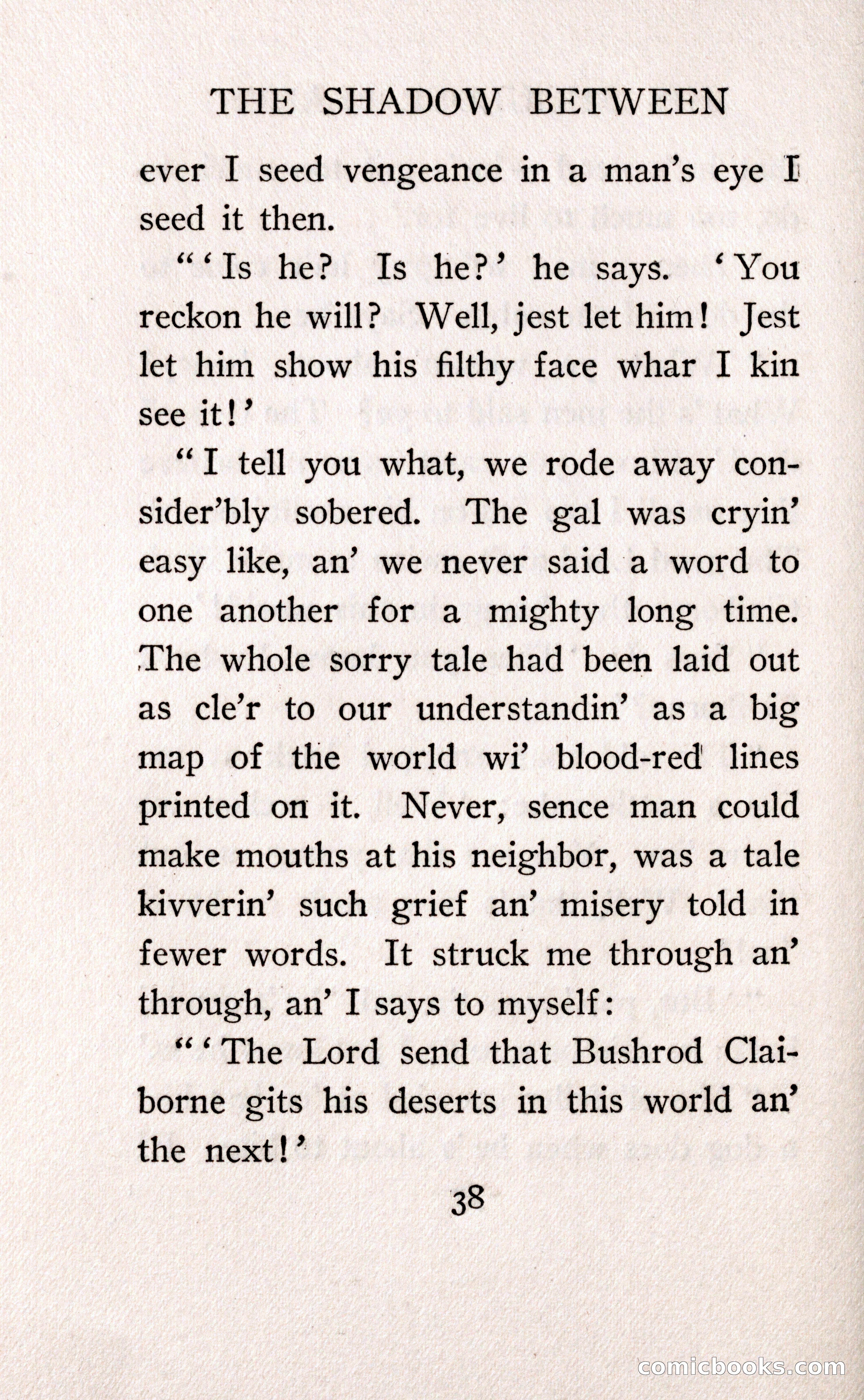 THE SHADOW BETWEEN

ever I seed vengeance in a man's eye I seed it then.

"'Is he? Is he?' he says. 'You reckon he will? Well, jest let him! Jest let him show his filthy face whar I kin see it!'

"I tell you what, we rode away consider'bly sobered. The gal was cryin' easy like, an' we never said a word to one another for a mighty long time. The whole sorry tale had been laid out as cle'r to our understandin' as a big map of the world wi' blood-red lines printed on it. Never, sence man could make mouths at his neighbor, was a tale kivverin' such grief an' misery told in fewer words. It struck me through an' through, an' I says to myself:

"'The Lord send that Bushrod Claiborne gits his deserts in this world an' the next!'

38

comicbooks.com